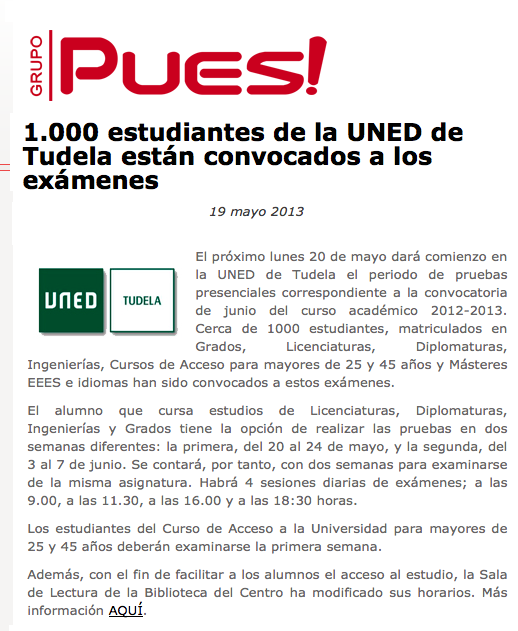 GRUPO Pues!

1.000 estudiantes de la UNED de Tudela están convocados a los exámenes

19 mayo 2013

UNED TUDELA

El próximo lunes 20 de mayo dará comienzo en la UNED de Tudela el periodo de pruebas presenciales correspondiente a la convocatoria de junio del curso académico 2012-2013. Cerca de 1000 estudiantes, matriculados en Grados, Licenciaturas, Diplomaturas, Ingenierías, Cursos de Acceso para mayores de 25 y 45 años y Másteres EEES e idiomas han sido convocados a estos exámenes.

El alumno que cursa estudios de Licenciaturas, Diplomaturas, Ingenierías y Grados tiene la opción de realizar las pruebas en dos semanas diferentes: la primera, del 20 al 24 de mayo, y la segunda, del 3 al 7 de junio. Se contará, por tanto, con dos semanas para examinarse de la misma asignatura. Habrá 4 sesiones diarias de exámenes; a las 9.00, a las 11.30, a las 16.00 y a las 18:30 horas.

Los estudiantes del Curso de Acceso a la Universidad para mayores de 25 y 45 años deberán examinarse la primera semana.

Además, con el fin de facilitar a los alumnos el acceso al estudio, la Sala de Lectura de la Biblioteca del Centro ha modificado sus horarios. Más información AQUÍ.